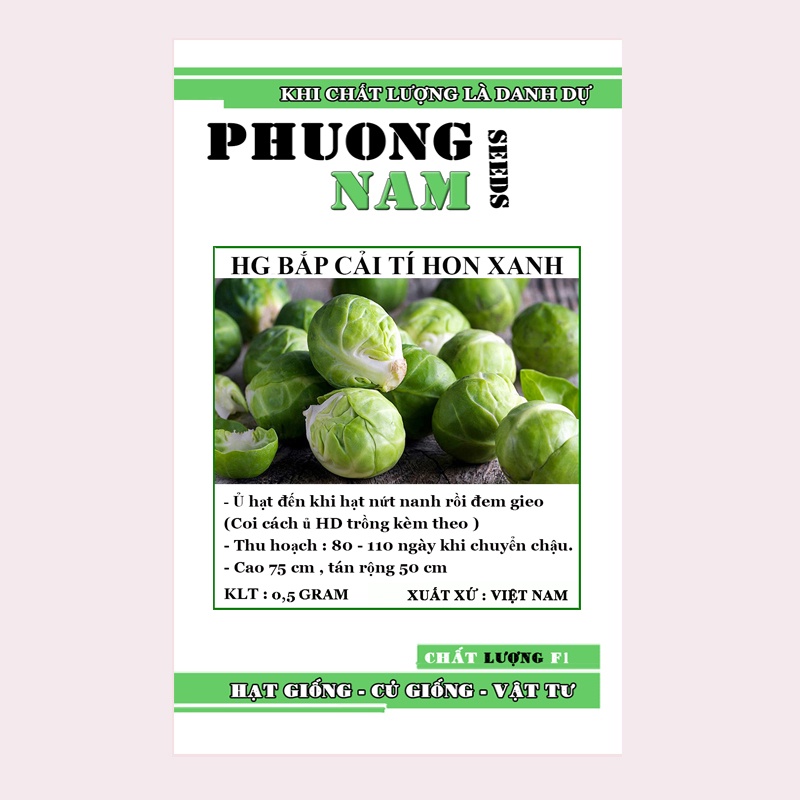 KHI CHẤT LƯỢNG LÀ DANH DỰ

PHUONG
NAM
SEEDS

HG BẮP CẢI TÍ HON XANH

- Ủ hạt đến khi hạt nứt nanh rồi đem gieo
(Coi cách ủ HD trồng kèm theo )
- Thu hoạch : 80 - 110 ngày khi chuyển chậu.
- Cao 75 cm , tán rộng 50 cm

KLT : 0,5 GRAM   XUẤT XỨ : VIỆT NAM

CHẤT LƯỢNG F1

HẠT GIỐNG - CỦ GIỐNG - VẬT TƯ